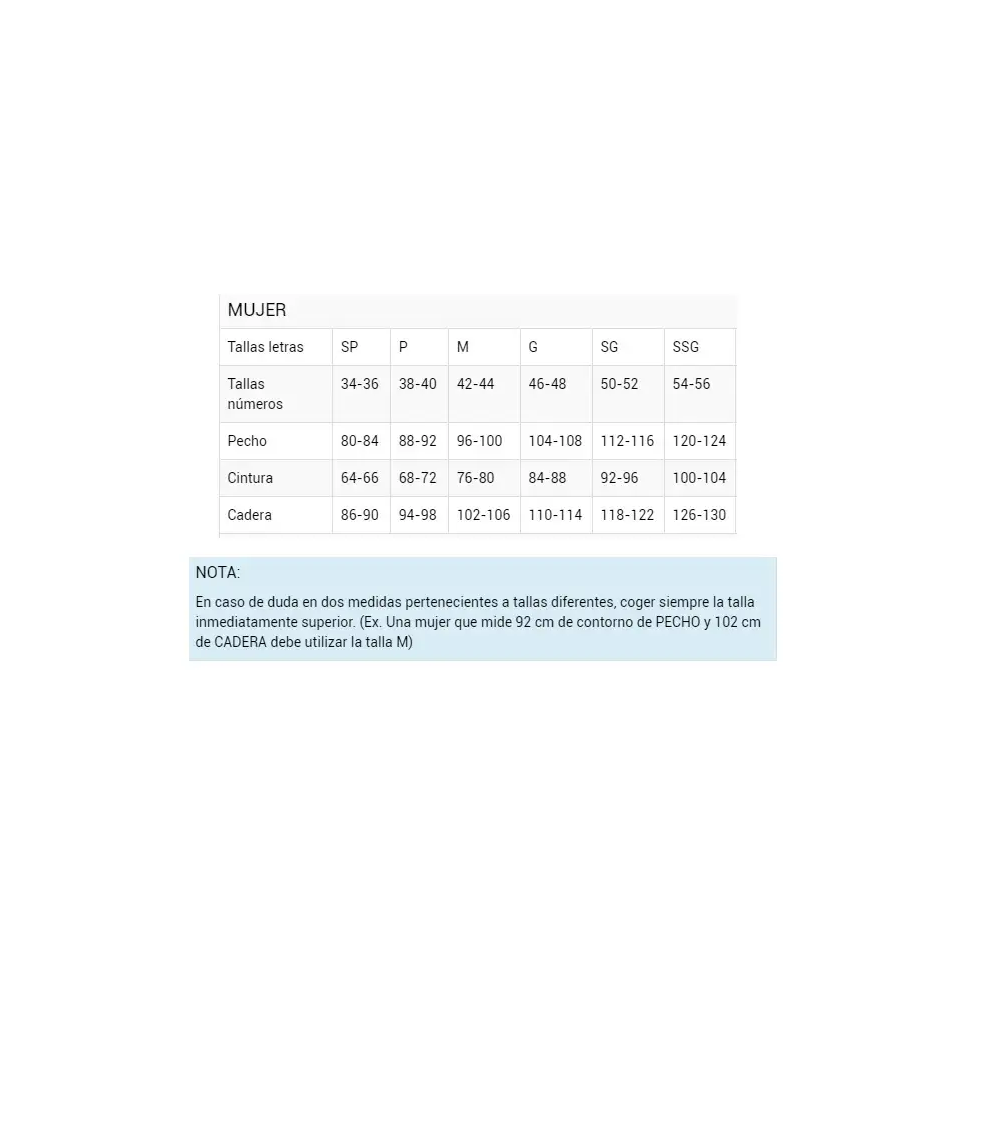 MUJER

| Tallas letras | SP | P | M | G | SG | SSG |
|---|---|---|---|---|---|---|
| Tallas números | 34-36 | 38-40 | 42-44 | 46-48 | 50-52 | 54-56 |
| Pecho | 80-84 | 88-92 | 96-100 | 104-108 | 112-116 | 120-124 |
| Cintura | 64-66 | 68-72 | 76-80 | 84-88 | 92-96 | 100-104 |
| Cadera | 86-90 | 94-98 | 102-106 | 110-114 | 118-122 | 126-130 |

NOTA:

En caso de duda en dos medidas pertenecientes a tallas diferentes, coger siempre la talla inmediatamente superior. (Ex. Una mujer que mide 92 cm de contorno de PECHO y 102 cm de CADERA debe utilizar la talla M)